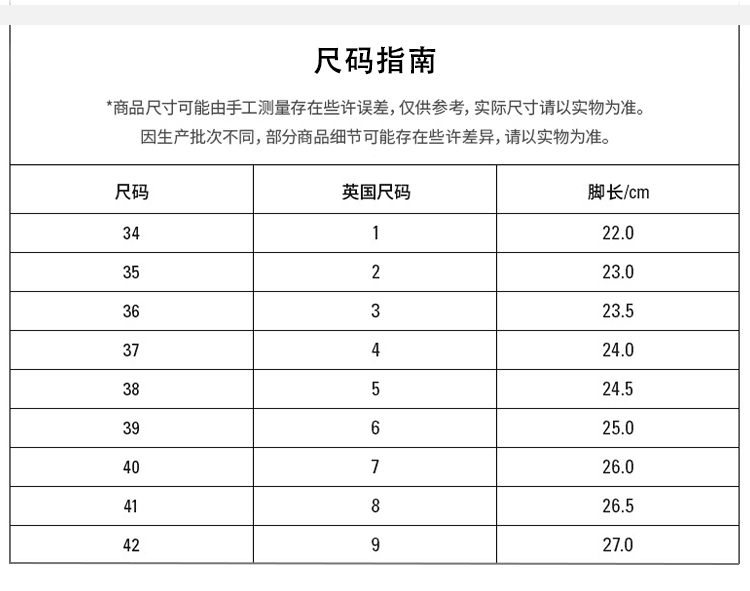 尺码指南

*商品尺寸可能由手工测量存在些许误差，仅供参考，实际尺寸请以实物为准。
因生产批次不同，部分商品细节可能存在些许差异，请以实物为准。

| 尺码 | 英国尺码 | 脚长/cm |
|---|---|---|
| 34 | 1 | 22.0 |
| 35 | 2 | 23.0 |
| 36 | 3 | 23.5 |
| 37 | 4 | 24.0 |
| 38 | 5 | 24.5 |
| 39 | 6 | 25.0 |
| 40 | 7 | 26.0 |
| 41 | 8 | 26.5 |
| 42 | 9 | 27.0 |